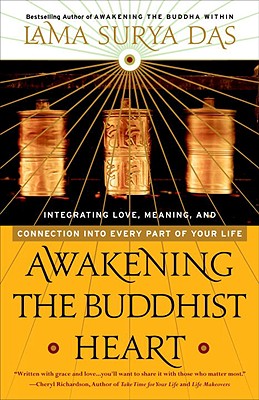 Bestselling Author of AWAKENING THE BUDDHA WITHIN

LAMA SURYA DAS

INTEGRATING LOVE, MEANING, AND

CONNECTION INTO EVERY PART OF YOUR LIFE

AWAKENING THE BUDDHIST HEART

"Written with grace and love...you'll want to share it with those who matter most."
—Cheryl Richardson, Author of Take Time for Your Life and Life Makeovers